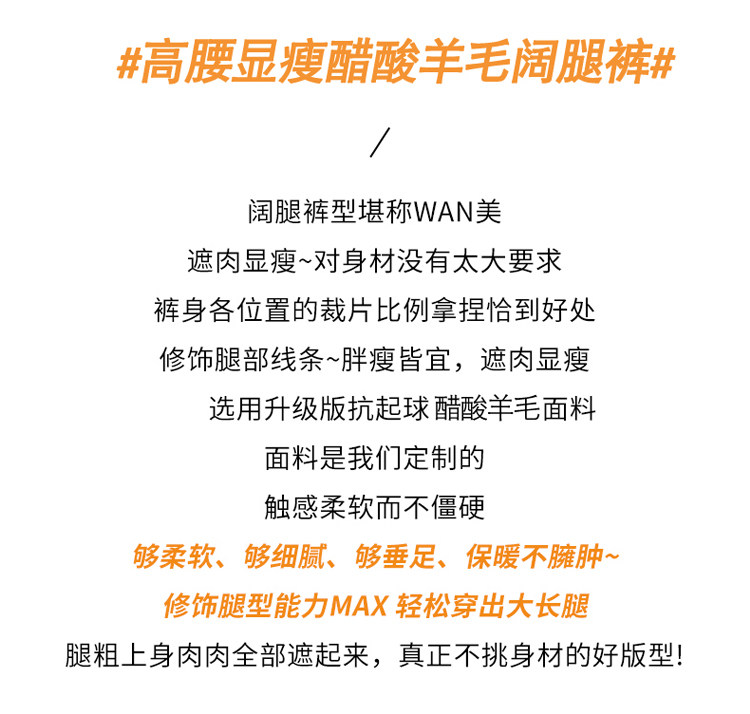 #高腰显瘦醋酸羊毛阔腿裤#

/

阔腿裤型堪称WAN美

遮肉显瘦~对身材没有太大要求

裤身各位置的裁片比例拿捏恰到好处

修饰腿部线条~胖瘦皆宜，遮肉显瘦

选用升级版抗起球 醋酸羊毛面料

面料是我们定制的

触感柔软而不僵硬

够柔软、够细腻、够垂足、保暖不臃肿~

修饰腿型能力MAX 轻松穿出大长腿

腿粗上身肉肉全部遮起来，真正不挑身材的好版型!